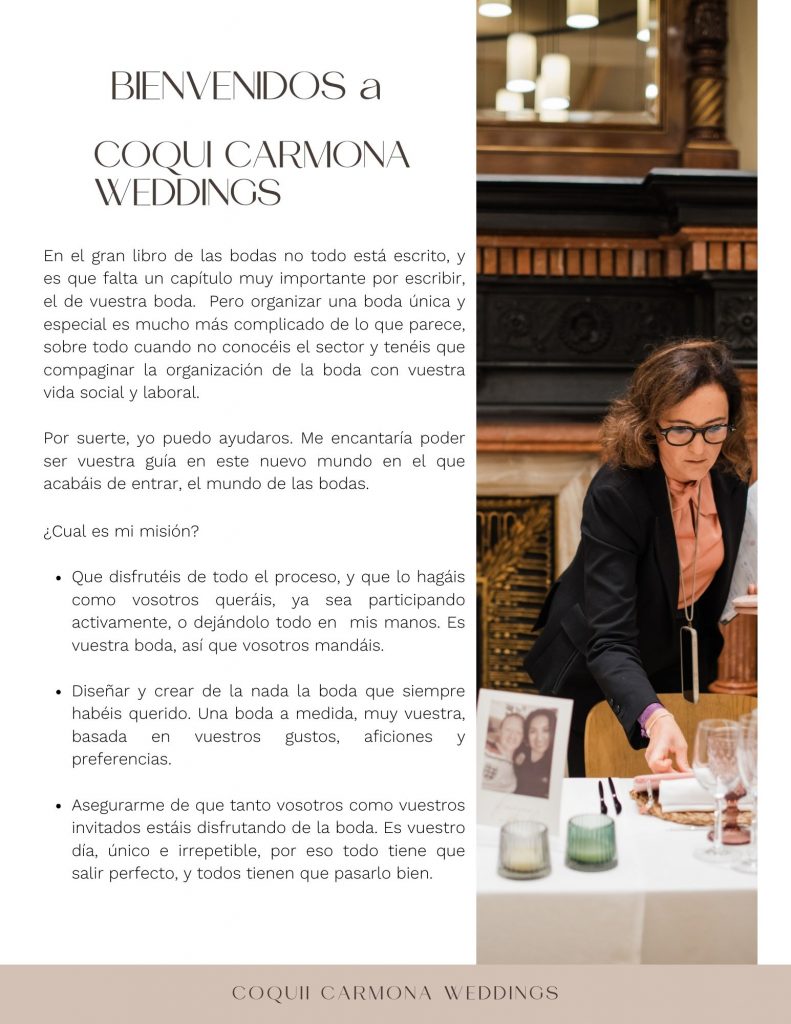 BIENVENIDOS a

COQUI CARMONA WEDDINGS

En el gran libro de las bodas no todo está escrito, y es que falta un capítulo muy importante por escribir, el de vuestra boda. Pero organizar una boda única y especial es mucho más complicado de lo que parece, sobre todo cuando no conocéis el sector y tenéis que compaginar la organización de la boda con vuestra vida social y laboral.

Por suerte, yo puedo ayudaros. Me encantaría poder ser vuestra guía en este nuevo mundo en el que acabáis de entrar, el mundo de las bodas.

¿Cual es mi misión?

• Que disfrutéis de todo el proceso, y que lo hagáis como vosotros queráis, ya sea participando activamente, o dejándolo todo en mis manos. Es vuestra boda, así que vosotros mandáis.

• Diseñar y crear de la nada la boda que siempre habéis querido. Una boda a medida, muy vuestra, basada en vuestros gustos, aficiones y preferencias.

• Asegurarme de que tanto vosotros como vuestros invitados estáis disfrutando de la boda. Es vuestro día, único e irrepetible, por eso todo tiene que salir perfecto, y todos tienen que pasarlo bien.

COQUII CARMONA WEDDINGS